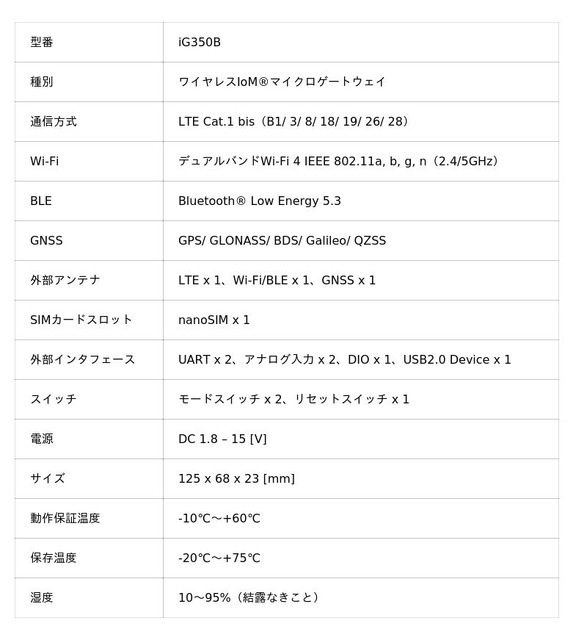 | 型番 | iG350B |
|---|---|
| 種別 | ワイヤレスIoM®マイクロゲートウェイ |
| 通信方式 | LTE Cat.1 bis（B1/ 3/ 8/ 18/ 19/ 26/ 28） |
| Wi-Fi | デュアルバンドWi-Fi 4 IEEE 802.11a, b, g, n（2.4/5GHz） |
| BLE | Bluetooth® Low Energy 5.3 |
| GNSS | GPS/ GLONASS/ BDS/ Galileo/ QZSS |
| 外部アンテナ | LTE x 1、Wi-Fi/BLE x 1、GNSS x 1 |
| SIMカードスロット | nanoSIM x 1 |
| 外部インタフェース | UART x 2、アナログ入力 x 2、DIO x 1、USB2.0 Device x 1 |
| スイッチ | モードスイッチ x 2、リセットスイッチ x 1 |
| 電源 | DC 1.8 – 15 [V] |
| サイズ | 125 x 68 x 23 [mm] |
| 動作保証温度 | -10℃～+60℃ |
| 保存温度 | -20℃～+75℃ |
| 湿度 | 10～95%（結露なきこと） |